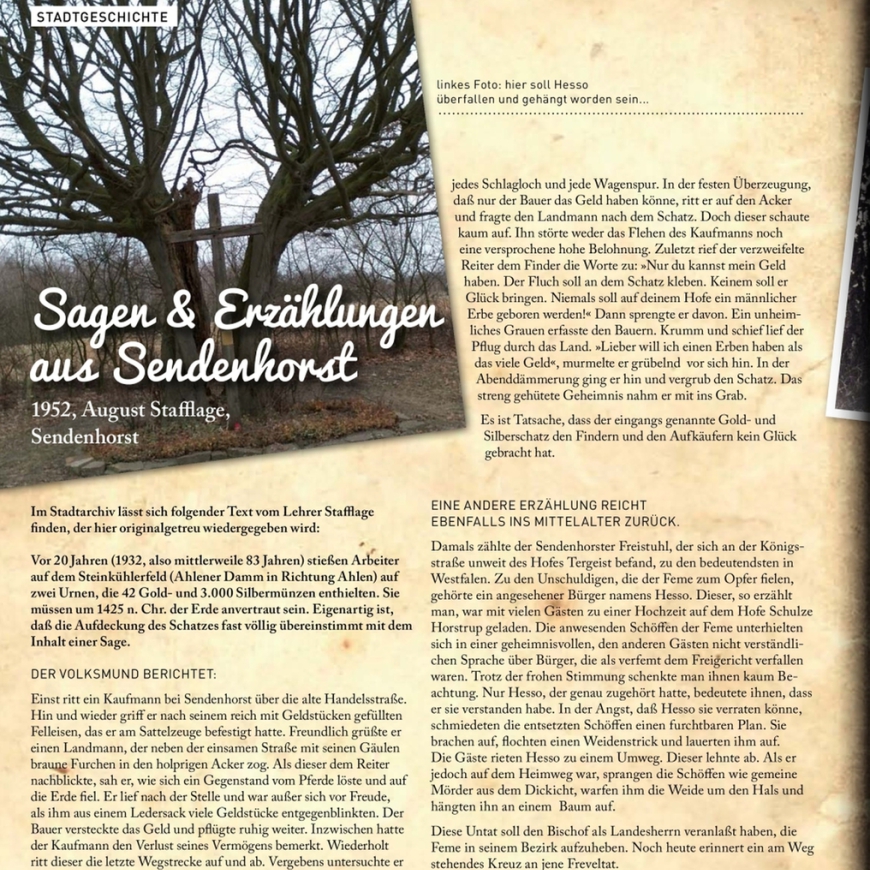 STADTGESCHICHTE

Sagen & Erzählungen aus Sendenhorst

1952, August Stafflage, Sendenhorst

linkes Foto: hier soll Hesso überfallen und gehängt worden sein...

Im Stadtarchiv lässt sich folgender Text vom Lehrer Stafflage finden, der hier originalgetreu wiedergegeben wird:

Vor 20 Jahren (1932, also mittlerweile 83 Jahren) stießen Arbeiter auf dem Steinkühlerfeld (Ahlener Damm in Richtung Ahlen) auf zwei Urnen, die 42 Gold- und 3.000 Silbermünzen enthielten. Sie müssen um 1425 n. Chr. der Erde anvertraut sein. Eigenartig ist, daß die Aufdeckung des Schatzes fast völlig übereinstimmt mit dem Inhalt einer Sage.

DER VOLKSMUND BERICHTET:

Einst ritt ein Kaufmann bei Sendenhorst über die alte Handelsstraße. Hin und wieder griff er nach seinem reich mit Geldstücken gefüllten Felleisen, das er am Sattelzeuge befestigt hatte. Freundlich grüßte er einen Landmann, der neben der einsamen Straße mit seinen Gäulen braune Furchen in den holprigen Acker zog. Als dieser dem Reiter nachblickte, sah er, wie sich ein Gegenstand vom Pferde löste und auf die Erde fiel. Er lief nach der Stelle und war außer sich vor Freude, als ihm aus einem Ledersack viele Geldstücke entgegenblinkten. Der Bauer versteckte das Geld und pflügte ruhig weiter. Inzwischen hatte der Kaufmann den Verlust seines Vermögens bemerkt. Wiederholt ritt dieser die letzte Wegstrecke auf und ab. Vergebens untersuchte er jedes Schlagloch und jede Wagenspur. In der festen Überzeugung, daß nur der Bauer das Geld haben könne, ritt er auf den Acker und fragte den Landmann nach dem Schatz. Doch dieser schaute kaum auf. Ihn störte weder das Flehen des Kaufmanns noch eine versprochene hohe Belohnung. Zuletzt rief der verzweifelte Reiter dem Finder die Worte zu: »Nur du kannst mein Geld haben. Der Fluch soll an dem Schatz kleben. Keinem soll er Glück bringen. Niemals soll auf deinem Hofe ein männlicher Erbe geboren werden!« Dann sprengte er davon. Ein unheimliches Grauen erfasste den Bauern. Krumm und schief lief der Pflug durch das Land. »Lieber will ich einen Erben haben als das viele Geld«, murmelte er grübelnd vor sich hin. In der Abenddämmerung ging er hin und vergrub den Schatz. Das streng gehütete Geheimnis nahm er mit ins Grab.

Es ist Tatsache, dass der eingangs genannte Gold- und Silberschatz den Findern und den Aufkäufern kein Glück gebracht hat.

EINE ANDERE ERZÄHLUNG REICHT EBENFALLS INS MITTELALTER ZURÜCK.

Damals zählte der Sendenhorster Freistuhl, der sich an der Königsstraße unweit des Hofes Tergeist befand, zu den bedeutendsten in Westfalen. Zu den Unschuldigen, die der Feme zum Opfer fielen, gehörte ein angesehener Bürger namens Hesso. Dieser, so erzählt man, war mit vielen Gästen zu einer Hochzeit auf dem Hofe Schulze Horstrup geladen. Die anwesenden Schöffen der Feme unterhielten sich in einer geheimnisvollen, den anderen Gästen nicht verständlichen Sprache über Bürger, die als verfemt dem Freigericht verfallen waren. Trotz der frohen Stimmung schenkte man ihnen kaum Beachtung. Nur Hesso, der genau zugehört hatte, bedeutete ihnen, dass er sie verstanden habe. In der Angst, daß Hesso sie verraten könne, schmiedeten die entsetzten Schöffen einen furchtbaren Plan. Sie brachen auf, flochten einen Weidenstrick und lauerten ihm auf. Die Gäste rieten Hesso zu einem Umweg. Dieser lehnte ab. Als er jedoch auf dem Heimweg war, sprangen die Schöffen wie gemeine Mörder aus dem Dickicht, warfen ihm die Weide um den Hals und hängten ihn an einem Baum auf.

Diese Untat soll den Bischof als Landesherrn veranlaßt haben, die Feme in seinem Bezirk aufzuheben. Noch heute erinnert ein am Weg stehendes Kreuz an jene Freveltat.